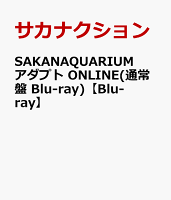 サカナクション

SAKANAQUARIUM アダプト ONLINE(通常盤 Blu-ray)【Blu-ray】